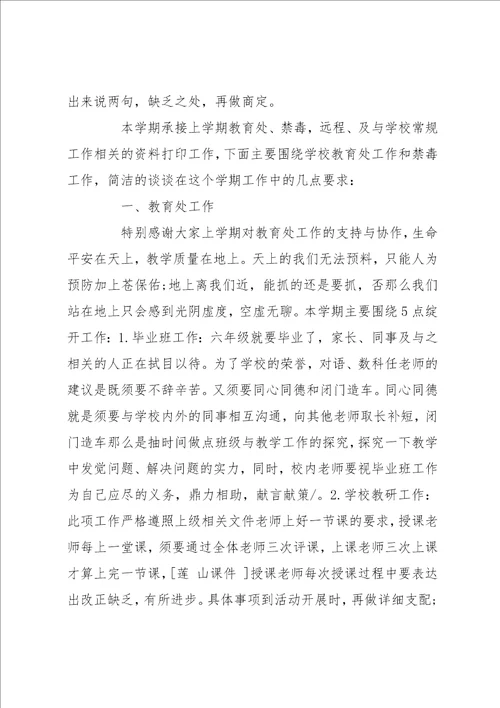 出来说两句，缺乏之处，再做商定。

本学期承接上学期教育处、禁毒，远程、及与学校常规工作相关的资料打印工作，下面主要围绕学校教育处工作和禁毒工作，简洁的谈谈在这个学期工作中的几点要求：

一、教育处工作

特别感谢大家上学期对教育处工作的支持与协作，生命平安在天上，教学质量在地上。天上的我们无法预料，只能人为预防加上苍保佑；地上离我们近，能抓的还是要抓，否那么我们站在地上只会感到光阴虚度，空虚无聊。本学期主要围绕5点绽开工作：1.毕业班工作：六年级就要毕业了，家长、同事及与之相关的人正在拭目以待。为了学校的荣誉，对语、数科任老师的建议是既须要不辞辛苦。又须要同心同德和闭门造车。同心同德就是须要与学校内外的同事相互沟通，向其他老师取长补短，闭门造车那么是抽时间做点班级与教学工作的探究，探究一下教学中发觉问题、解决问题的实力，同时，校内老师要视毕业班工作为自己应尽的义务，鼎力相助，献言献策/。2.学校教研工作：此项工作严格遵照上级相关文件老师上好一节课的要求，授课老师每上一堂课，须要通过全体老师三次评课，上课老师三次上课才算上完一节课，[莲 山课件 ]授课老师每次授课过程中要表达出改正缺乏，有所进步。具体事项到活动开展时，再做详细支配；